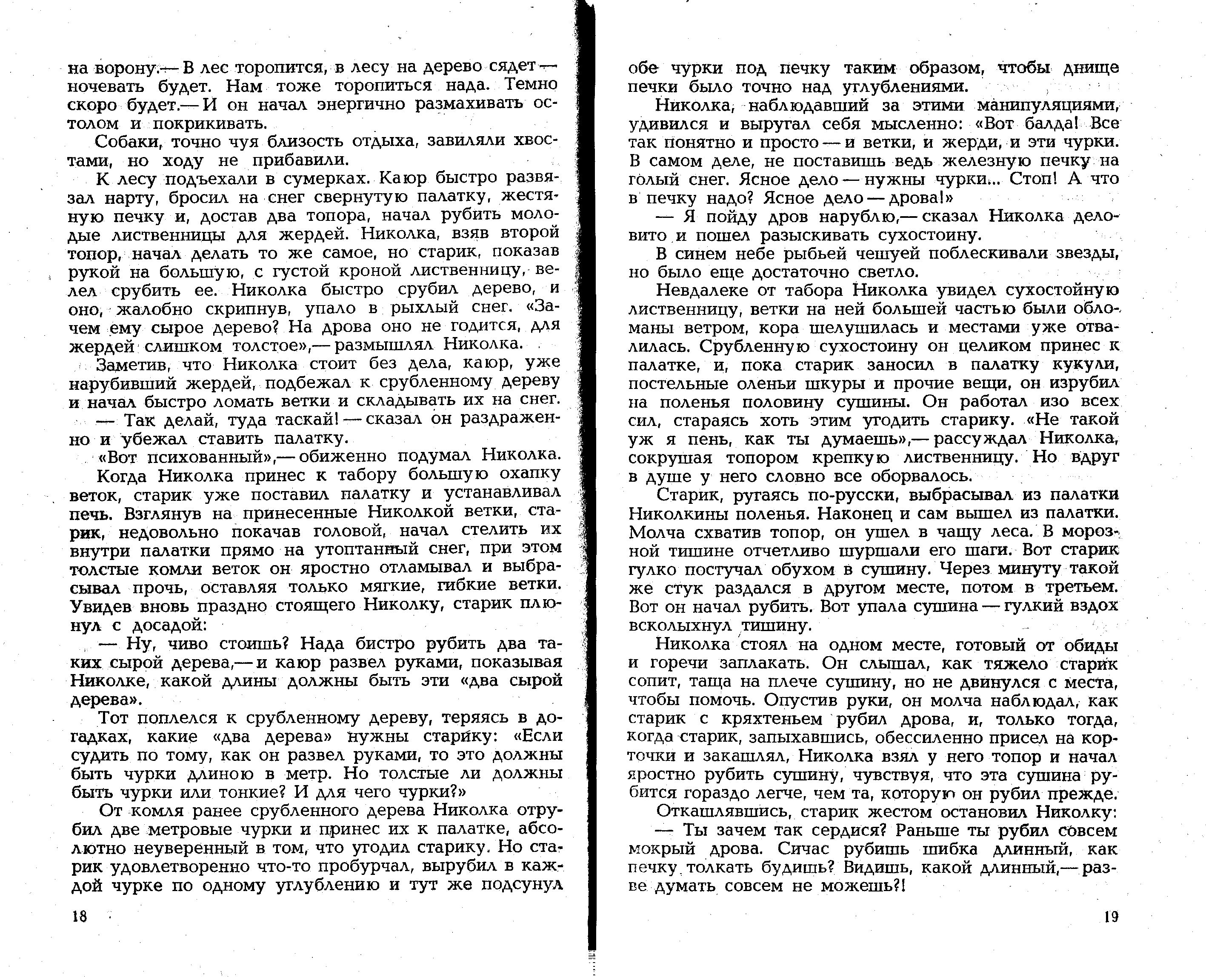 на ворону.— В лес торопится, в лесу на дерево сядет — ночевать будет. Нам тоже торопиться нада. Темно скоро будет.— И он начал энергично размахивать остолом и покрикивать.

Собаки, точно чуя близость отдыха, завиляли хвостами, но ходу не прибавили.

К лесу подъехали в сумерках. Каюр быстро развязал нарту, бросил на снег свернутую палатку, жестяную печку и, достав два топора, начал рубить молодые лиственницы для жердей. Николка, взяв второй топор, начал делать то же самое, но старик, показав рукой на большую, с густой кроной лиственницу, велел срубить ее. Николка быстро срубил дерево, и оно, жалобно скрипнув, упало в рыхлый снег. «Зачем ему сырое дерево? На дрова оно не годится, для жердей слишком толстое»,— размышлял Николка.

Заметив, что Николка стоит без дела, каюр, уже нарубивший жердей, подбежал к срубленному дереву и начал быстро ломать ветки и складывать их на снег.

— Так делай, туда таскай! — сказал он раздраженно и убежал ставить палатку.

«Вот психованный»,— обиженно подумал Николка.

Когда Николка принес к табору большую охапку веток, старик уже поставил палатку и устанавливал печь. Взглянув на принесенные Николкой ветки, старик, недовольно покачав головой, начал стелить их внутри палатки прямо на утоптанный снег, при этом толстые комли веток он яростно отламывал и выбрасывал прочь, оставляя только мягкие, гибкие ветки. Увидев вновь праздно стоящего Николку, старик плюнул с досадой:

— Ну, чиво стоишь? Нада бистро рубить два таких сырой дерева,— и каюр развел руками, показывая Николке, какой длины должны быть эти «два сырой дерева».

Тот поплелся к срубленному дереву, теряясь в догадках, какие «два дерева» нужны старику: «Если судить по тому, как он развел руками, то это должны быть чурки длиною в метр. Но толстые ли должны быть чурки или тонкие? И для чего чурки?»

От комля ранее срубленного дерева Николка отрубил две метровые чурки и принес их к палатке, абсолютно неуверенный в том, что угодил старику. Но старик удовлетворенно что-то пробурчал, вырубил в каждой чурке по одному углублению и тут же подсунул

18

обе чурки под печку таким образом, чтобы днище печки было точно над углублениями.

Николка, наблюдавший за этими манипуляциями, удивился и выругал себя мысленно: «Вот балда! Все так понятно и просто — и ветки, и жерди, и эти чурки. В самом деле, не поставишь ведь железную печку на голый снег. Ясное дело — нужны чурки... Стоп! А что в печку надо? Ясное дело — дрова!»

— Я пойду дров нарублю,— сказал Николка деловито и пошел разыскивать сухостоину.

В синем небе рыбьей чешуей поблескивали звезды, но было еще достаточно светло.

Невдалеке от табора Николка увидел сухостойную лиственницу, ветки на ней большей частью были обломаны ветром, кора шелушилась и местами уже отвалилась. Срубленную сухостоину он целиком принес к палатке, и, пока старик заносил в палатку кукули, постельные оленьи шкуры и прочие вещи, он изрубил на поленья половину сушины. Он работал изо всех сил, стараясь хоть этим угодить старику. «Не такой уж я пень, как ты думаешь»,— рассуждал Николка, сокрушая топором крепкую лиственницу. Но вдруг в душе у него словно все оборвалось.

Старик, ругаясь по-русски, выбрасывал из палатки Николкины поленья. Наконец и сам вышел из палатки. Молча схватив топор, он ушел в чащу леса. В морозной тишине отчетливо шуршали его шаги. Вот старик гулко постучал обухом в сушину. Через минуту такой же стук раздался в другом месте, потом в третьем. Вот он начал рубить. Вот упала сушина — гулкий вздох всколыхнул тишину.

Николка стоял на одном месте, готовый от обиды и горечи заплакать. Он слышал, как тяжело старик сопит, таща на плече сушину, но не двинулся с места, чтобы помочь. Опустив руки, он молча наблюдал, как старик с кряхтеньем рубил дрова, и, только тогда, когда старик, запыхавшись, обессиленно присел на корточки и закашлял, Николка взял у него топор и начал яростно рубить сушину, чувствуя, что эта сушина рубится гораздо легче, чем та, которую он рубил прежде.

Откашлявшись, старик жестом остановил Николку:

— Ты зачем так сердися? Раньше ты рубил совсем мокрый дрова. Сичас рубишь шибка длинный, как печку толкать будишь? Видишь, какой длинный,— разве думать совсем не можешь?!

19